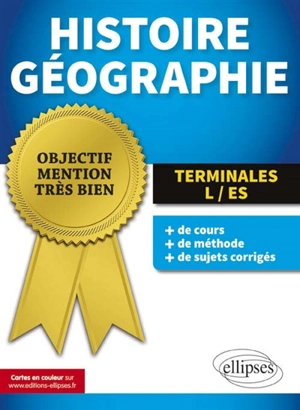 HISTOIRE
GÉOGRAPHIE

OBJECTIF
MENTION
TRÈS BIEN

TERMINALES
L / ES

+ de cours
+ de méthode
+ de sujets corrigés

Cartes en couleur sur
www.editions-ellipses.fr

ellipses